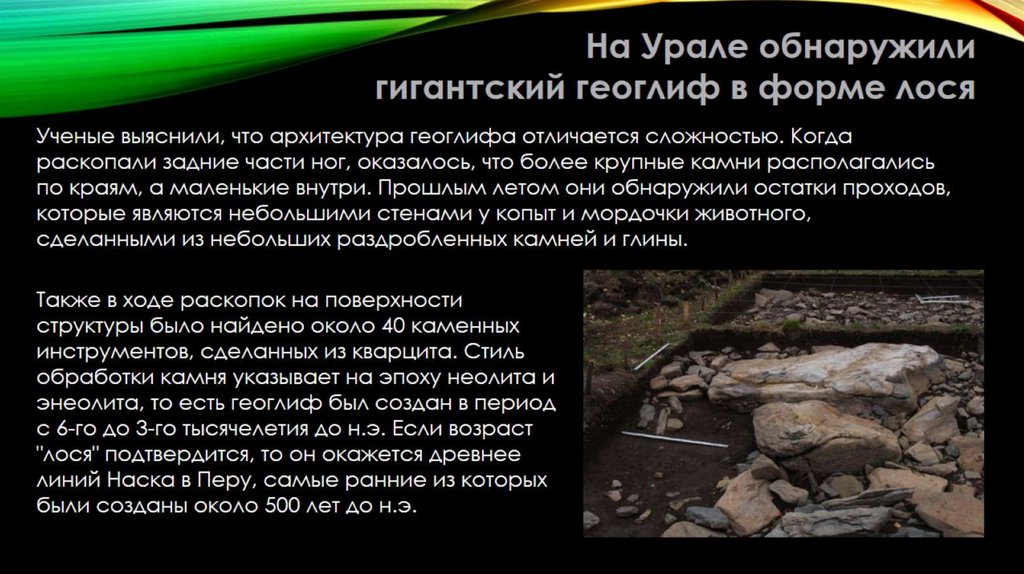 На Урале обнаружили гигантский геоглиф в форме лося

Ученые выяснили, что архитектура геоглифа отличается сложностью. Когда раскопали задние части ног, оказалось, что более крупные камни располагались по краям, а маленькие внутри. Прошлым летом они обнаружили остатки проходов, которые являются небольшими стенами у копыт и мордочки животного, сделанными из небольших раздробленных камней и глины.

Также в ходе раскопок на поверхности структуры было найдено около 40 каменных инструментов, сделанных из кварцита. Стиль обработки камня указывает на эпоху неолита и энеолита, то есть геоглиф был создан в период с 6-го до 3-го тысячелетия до н.э. Если возраст "лося" подтвердится, то он окажется древнее линий Наска в Перу, самые ранние из которых были созданы около 500 лет до н.э.